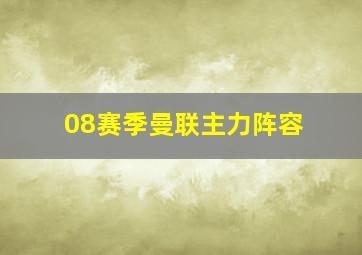 08赛季曼联主力阵容